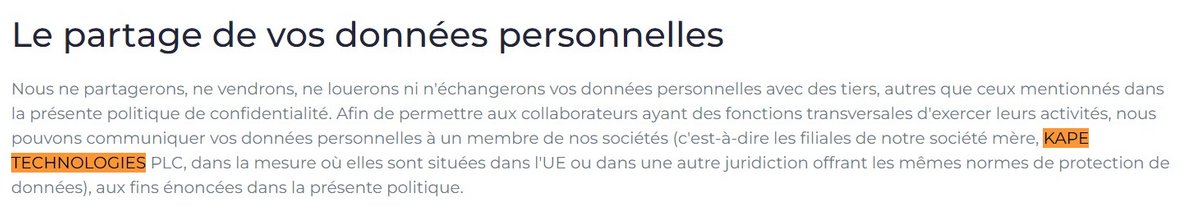 Le partage de vos données personnelles

Nous ne partagerons, ne vendrons, ne louerons ni n'échangerons vos données personnelles avec des tiers, autres que ceux mentionnés dans la présente politique de confidentialité. Afin de permettre aux collaborateurs ayant des fonctions transversales d'exercer leurs activités, nous pouvons communiquer vos données personnelles à un membre de nos sociétés (c'est-à-dire les filiales de notre société mère, KAPE TECHNOLOGIES PLC, dans la mesure où elles sont situées dans l'UE ou dans une autre juridiction offrant les mêmes normes de protection de données), aux fins énoncées dans la présente politique.